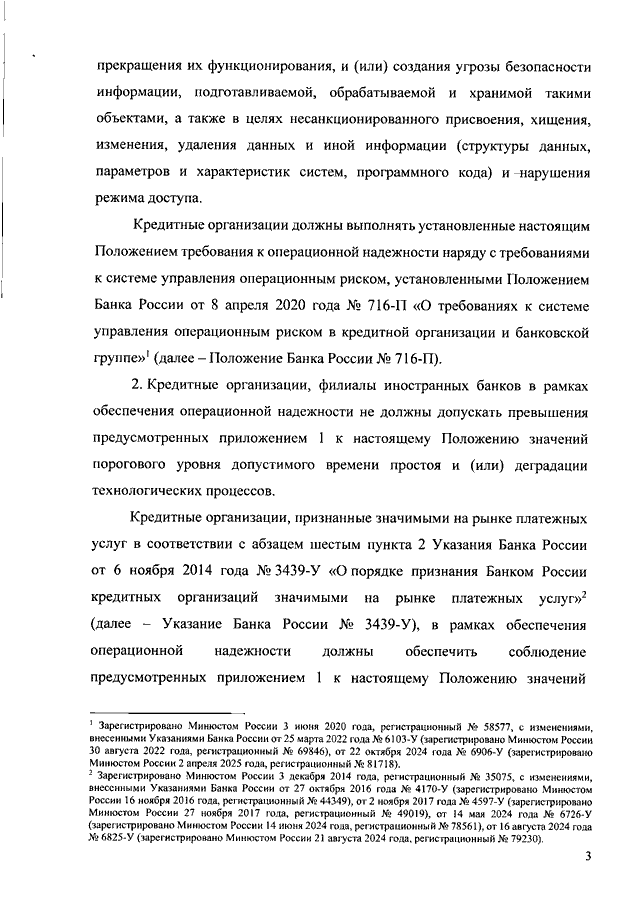 прекращения их функционирования, и (или) создания угрозы безопасности информации, подготавливаемой, обрабатываемой и хранимой такими объектами, а также в целях несанкционированного присвоения, хищения, изменения, удаления данных и иной информации (структуры данных, параметров и характеристик систем, программного кода) и нарушения режима доступа.

Кредитные организации должны выполнять установленные настоящим Положением требования к операционной надежности наряду с требованиями к системе управления операционным риском, установленными Положением Банка России от 8 апреля 2020 года № 716-П «О требованиях к системе управления операционным риском в кредитной организации и банковской группе»$^1$ (далее – Положение Банка России № 716-П).

2. Кредитные организации, филиалы иностранных банков в рамках обеспечения операционной надежности не должны допускать превышения предусмотренных приложением 1 к настоящему Положению значений порогового уровня допустимого времени простоя и (или) деградации технологических процессов.

Кредитные организации, признанные значимыми на рынке платежных услуг в соответствии с абзацем шестым пункта 2 Указания Банка России от 6 ноября 2014 года № 3439-У «О порядке признания Банком России кредитных организаций значимыми на рынке платежных услуг»$^2$ (далее – Указание Банка России № 3439-У), в рамках обеспечения операционной надежности должны обеспечить соблюдение предусмотренных приложением 1 к настоящему Положению значений

$^1$ Зарегистрировано Минюстом России 3 июня 2020 года, регистрационный № 58577, с изменениями, внесенными Указаниями Банка России от 25 марта 2022 года № 6103-У (зарегистрировано Минюстом России 30 августа 2022 года, регистрационный № 69846), от 22 октября 2024 года № 6906-У (зарегистрировано Минюстом России 2 апреля 2025 года, регистрационный № 81718).
$^2$ Зарегистрировано Минюстом России 3 декабря 2014 года, регистрационный № 35075, с изменениями, внесенными Указаниями Банка России от 27 октября 2016 года № 4170-У (зарегистрировано Минюстом России 16 ноября 2016 года, регистрационный № 44349), от 2 ноября 2017 года № 4597-У (зарегистрировано Минюстом России 27 ноября 2017 года, регистрационный № 49019), от 14 мая 2024 года № 6726-У (зарегистрировано Минюстом России 14 июня 2024 года, регистрационный № 78561), от 16 августа 2024 года № 6825-У (зарегистрировано Минюстом России 21 августа 2024 года, регистрационный № 79230).

3